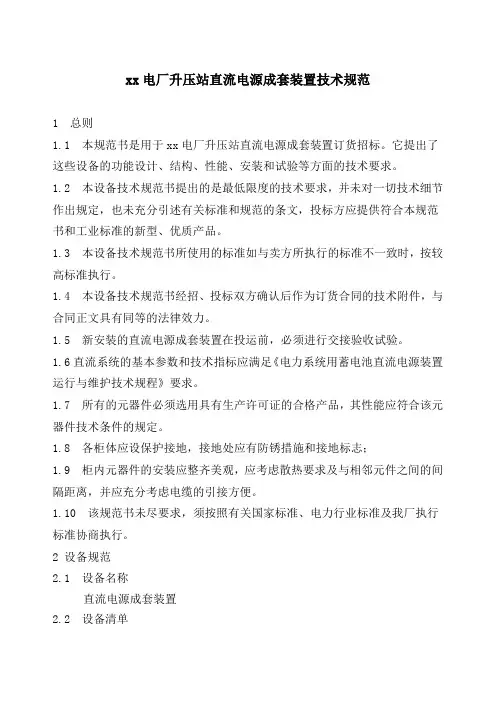 xx 电厂升压站直流电源成套装置技术规范

1 总则

1.1 本规范书是用于 xx 电厂升压站直流电源成套装置订货招标。它提出了这些设备的功能设计、结构、性能、安装和试验等方面的技术要求。

1.2 本设备技术规范书提出的是最低限度的技术要求，并未对一切技术细节作出规定，也未充分引述有关标准和规范的条文，投标方应提供符合本规范书和工业标准的新型、优质产品。

1.3 本设备技术规范书所使用的标准如与卖方所执行的标准不一致时，按较高标准执行。

1.4 本设备技术规范书经招、投标双方确认后作为订货合同的技术附件，与合同正文具有同等的法律效力。

1.5 新安装的直流电源成套装置在投运前，必须进行交接验收试验。

1.6 直流系统的基本参数和技术指标应满足《电力系统用蓄电池直流电源装置运行与维护技术规程》要求。

1.7 所有的元器件必须选用具有生产许可证的合格产品，其性能应符合该元器件技术条件的规定。

1.8 各柜体应设保护接地，接地处应有防锈措施和接地标志；

1.9 柜内元器件的安装应整齐美观，应考虑散热要求及与相邻元件之间的间隔距离，并应充分考虑电缆的引接方便。

1.10 该规范书未尽要求，须按照有关国家标准、电力行业标准及我厂执行标准协商执行。

2 设备规范

2.1 设备名称

直流电源成套装置

2.2 设备清单